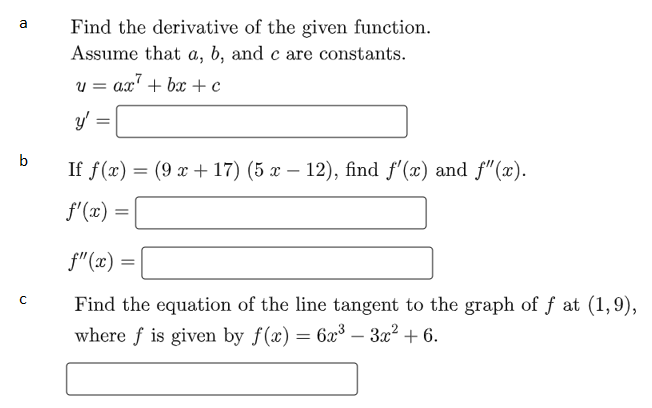 a

Find the derivative of the given function.
Assume that $a$, $b$, and $c$ are constants.

$y = ax^7 + bx + c$

$y' =$

b

If $f(x) = (9x + 17)(5x - 12)$, find $f'(x)$ and $f''(x)$.

$f'(x) =$

$f''(x) =$

c

Find the equation of the line tangent to the graph of $f$ at $(1, 9)$, where $f$ is given by $f(x) = 6x^3 - 3x^2 + 6$.